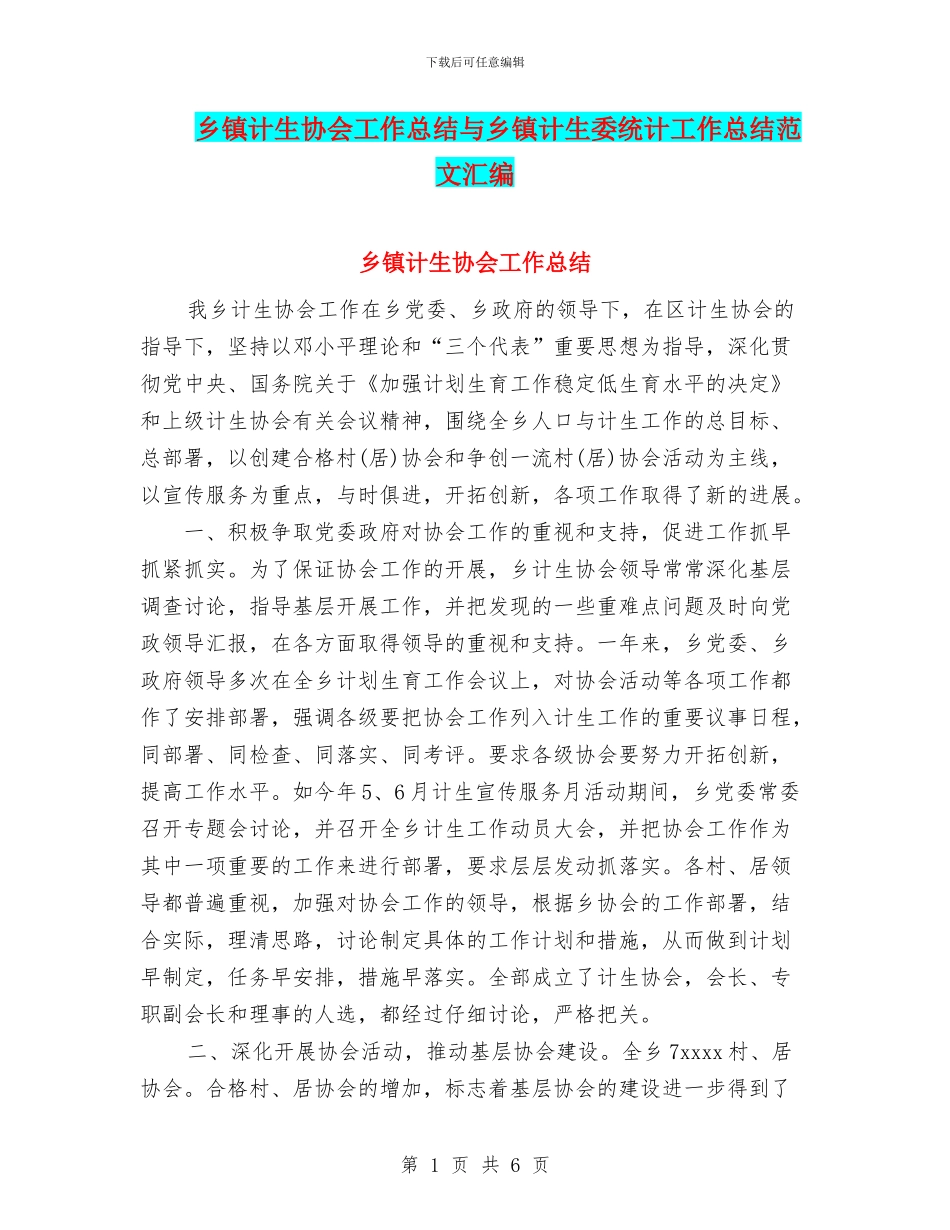 下载后可任意编辑

乡镇计生协会工作总结与乡镇计生委统计工作总结范文汇编

乡镇计生协会工作总结

我乡计生协会工作在乡党委、乡政府的领导下，在区计生协会的指导下，坚持以邓小平理论和“三个代表”重要思想为指导，深化贯彻党中央、国务院关于《加强计划生育工作稳定低生育水平的决定》和上级计生协会有关会议精神，围绕全乡人口与计生工作的总目标、总部署，以创建合格村(居)协会和争创一流村(居)协会活动为主线，以宣传服务为重点，与时俱进，开拓创新，各项工作取得了新的进展。

一、积极争取党委政府对协会工作的重视和支持，促进工作抓早抓紧抓实。为了保证协会工作的开展，乡计生协会领导常常深化基层调查讨论，指导基层开展工作，并把发现的一些重难点问题及时向党政领导汇报，在各方面取得领导的重视和支持。一年来，乡党委、乡政府领导多次在全乡计划生育工作会议上，对协会活动等各项工作都作了安排部署，强调各级要把协会工作列入计生工作的重要议事日程，同部署、同检查、同落实、同考评。要求各级协会要努力开拓创新，提高工作水平。如今年5、6月计生宣传服务月活动期间，乡党委常委召开专题会讨论，并召开全乡计生工作动员大会，并把协会工作作为其中一项重要的工作来进行部署，要求层层发动抓落实。各村、居领导都普遍重视，加强对协会工作的领导，根据乡协会的工作部署，结合实际，理清思路，讨论制定具体的工作计划和措施，从而做到计划早制定，任务早安排，措施早落实。全部成立了计生协会，会长、专职副会长和理事的人选，都经过仔细讨论，严格把关。

二、深化开展协会活动，推动基层协会建设。全乡7xxxx村、居协会。合格村、居协会的增加，标志着基层协会的建设进一步得到了

第 1 页 共 6 页